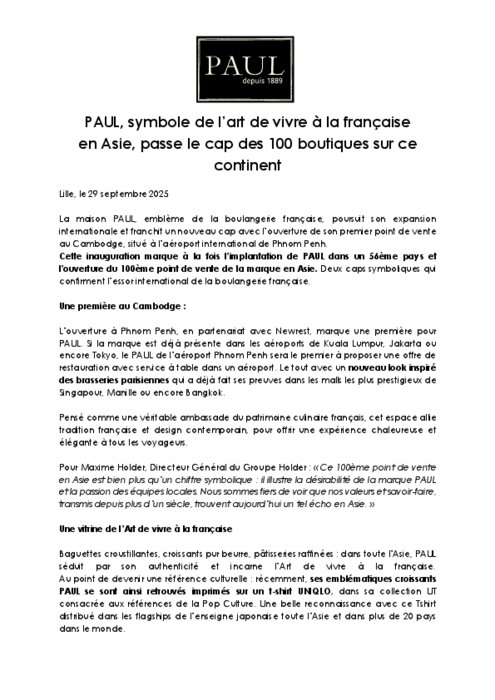 PAUL
depuis 1889

PAUL, symbole de l'art de vivre à la française en Asie, passe le cap des 100 boutiques sur ce continent

Lille, le 29 septembre 2025

La maison PAUL, emblème de la boulangerie française, poursuit son expansion internationale et franchit un nouveau cap avec l'ouverture de son premier point de vente au Cambodge, situé à l'aéroport international de Phnom Penh.
Cette inauguration marque à la fois l'implantation de PAUL dans un 56ème pays et l'ouverture du 100ème point de vente de la marque en Asie. Deux caps symboliques qui confirment l'essor international de la boulangerie française.

Une première au Cambodge :

L'ouverture à Phnom Penh, en partenariat avec Newrest, marque une première pour PAUL. Si la marque est déjà présente dans les aéroports de Kuala Lumpur, Jakarta ou encore Tokyo, le PAUL de l'aéroport Phnom Penh sera le premier à proposer une offre de restauration avec service à table dans un aéroport. Le tout avec un nouveau look inspiré des brasseries parisiennes qui a déjà fait ses preuves dans les malls les plus prestigieux de Singapour, Manille ou encore Bangkok.

Pensé comme une véritable ambassade du patrimoine culinaire français, cet espace allie tradition française et design contemporain, pour offrir une expérience chaleureuse et élégante à tous les voyageurs.

Pour Maxime Holder, Directeur Général du Groupe Holder : « Ce 100ème point de vente en Asie est bien plus qu'un chiffre symbolique : il illustre la désirabilité de la marque PAUL et la passion des équipes locales. Nous sommes fiers de voir que nos valeurs et savoir-faire, transmis depuis plus d'un siècle, trouvent aujourd'hui un tel écho en Asie. »

Une vitrine de l'Art de vivre à la française

Baguettes croustillantes, croissants pur beurre, pâtisseries raffinées : dans toute l'Asie, PAUL séduit par son authenticité et incarne l'Art de vivre à la française. Au point de devenir une référence culturelle : récemment, ses emblématiques croissants PAUL se sont ainsi retrouvés imprimés sur un t-shirt UNIQLO, dans sa collection UT consacrée aux références de la Pop Culture. Une belle reconnaissance avec ce Tshirt distribué dans les flagships de l'enseigne japonaise toute l'Asie et dans plus de 20 pays dans le monde.